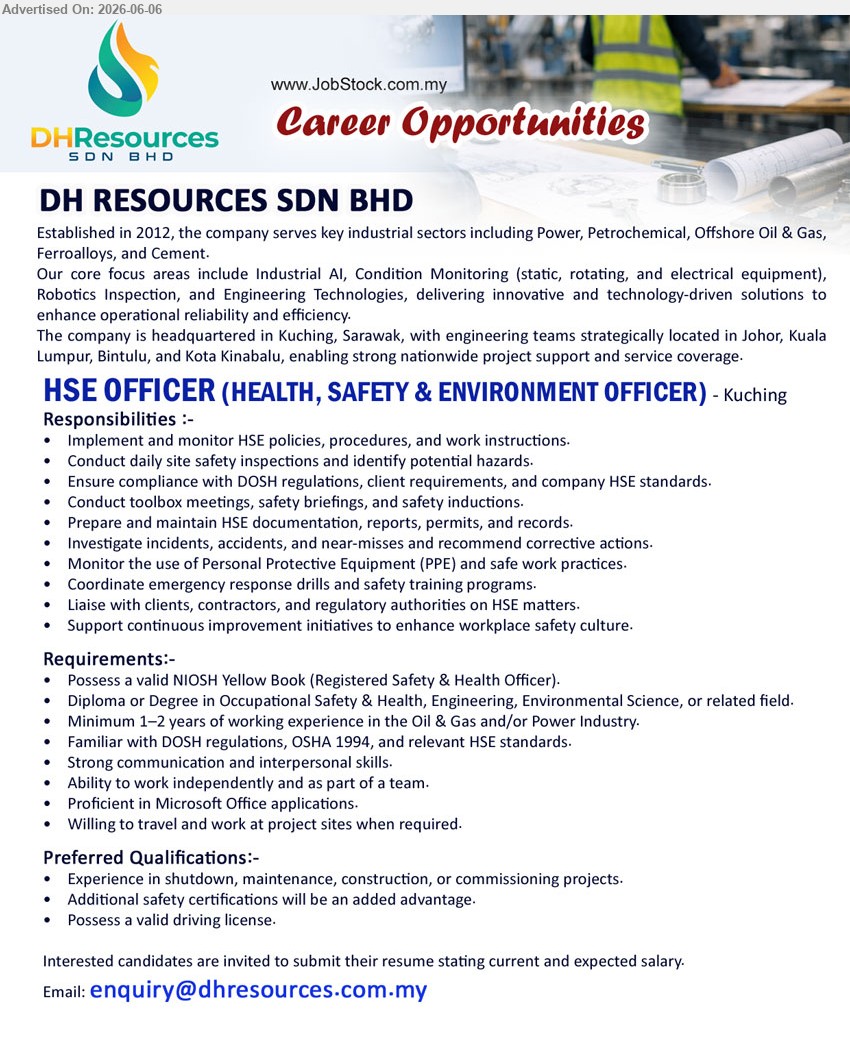 Advertised On: 2026-06-06

DHResources
SDN BHD

www.JobStock.com.my

Career Opportunities

DH RESOURCES SDN BHD

Established in 2012, the company serves key industrial sectors including Power, Petrochemical, Offshore Oil & Gas, Ferroalloys, and Cement.

Our core focus areas include Industrial AI, Condition Monitoring (static, rotating, and electrical equipment), Robotics Inspection, and Engineering Technologies, delivering innovative and technology-driven solutions to enhance operational reliability and efficiency.

The company is headquartered in Kuching, Sarawak, with engineering teams strategically located in Johor, Kuala Lumpur, Bintulu, and Kota Kinabalu, enabling strong nationwide project support and service coverage.

HSE OFFICER (HEALTH, SAFETY & ENVIRONMENT OFFICER) - Kuching

Responsibilities :-
• Implement and monitor HSE policies, procedures, and work instructions.
• Conduct daily site safety inspections and identify potential hazards.
• Ensure compliance with DOSH regulations, client requirements, and company HSE standards.
• Conduct toolbox meetings, safety briefings, and safety inductions.
• Prepare and maintain HSE documentation, reports, permits, and records.
• Investigate incidents, accidents, and near-misses and recommend corrective actions.
• Monitor the use of Personal Protective Equipment (PPE) and safe work practices.
• Coordinate emergency response drills and safety training programs.
• Liaise with clients, contractors, and regulatory authorities on HSE matters.
• Support continuous improvement initiatives to enhance workplace safety culture.

Requirements:-
• Possess a valid NIOSH Yellow Book (Registered Safety & Health Officer).
• Diploma or Degree in Occupational Safety & Health, Engineering, Environmental Science, or related field.
• Minimum 1–2 years of working experience in the Oil & Gas and/or Power Industry.
• Familiar with DOSH regulations, OSHA 1994, and relevant HSE standards.
• Strong communication and interpersonal skills.
• Ability to work independently and as part of a team.
• Proficient in Microsoft Office applications.
• Willing to travel and work at project sites when required.

Preferred Qualifications:-
• Experience in shutdown, maintenance, construction, or commissioning projects.
• Additional safety certifications will be an added advantage.
• Possess a valid driving license.

Interested candidates are invited to submit their resume stating current and expected salary.

Email: enquiry@dhresources.com.my